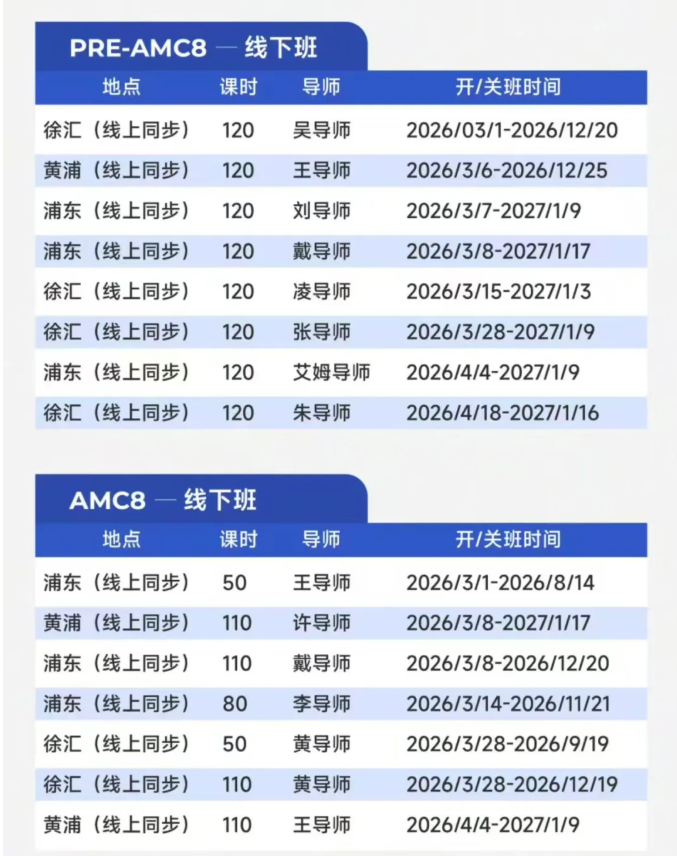 PRE-AMC8 — 线下班

| 地点 | 课时 | 导师 | 开/关班时间 |
|---|---|---|---|
| 徐汇（线上同步） | 120 | 吴导师 | 2026/03/1-2026/12/20 |
| 黄浦（线上同步） | 120 | 王导师 | 2026/3/6-2026/12/25 |
| 浦东（线上同步） | 120 | 刘导师 | 2026/3/7-2027/1/9 |
| 浦东（线上同步） | 120 | 戴导师 | 2026/3/8-2027/1/17 |
| 徐汇（线上同步） | 120 | 凌导师 | 2026/3/15-2027/1/3 |
| 徐汇（线上同步） | 120 | 张导师 | 2026/3/28-2027/1/9 |
| 浦东（线上同步） | 120 | 艾姆导师 | 2026/4/4-2027/1/9 |
| 徐汇（线上同步） | 120 | 朱导师 | 2026/4/18-2027/1/16 |

AMC8 — 线下班

| 地点 | 课时 | 导师 | 开/关班时间 |
|---|---|---|---|
| 浦东（线上同步） | 50 | 王导师 | 2026/3/1-2026/8/14 |
| 黄浦（线上同步） | 110 | 许导师 | 2026/3/8-2027/1/17 |
| 浦东（线上同步） | 110 | 戴导师 | 2026/3/8-2026/12/20 |
| 浦东（线上同步） | 80 | 李导师 | 2026/3/14-2026/11/21 |
| 徐汇（线上同步） | 50 | 黄导师 | 2026/3/28-2026/9/19 |
| 徐汇（线上同步） | 110 | 黄导师 | 2026/3/28-2026/12/19 |
| 黄浦（线上同步） | 110 | 王导师 | 2026/4/4-2027/1/9 |